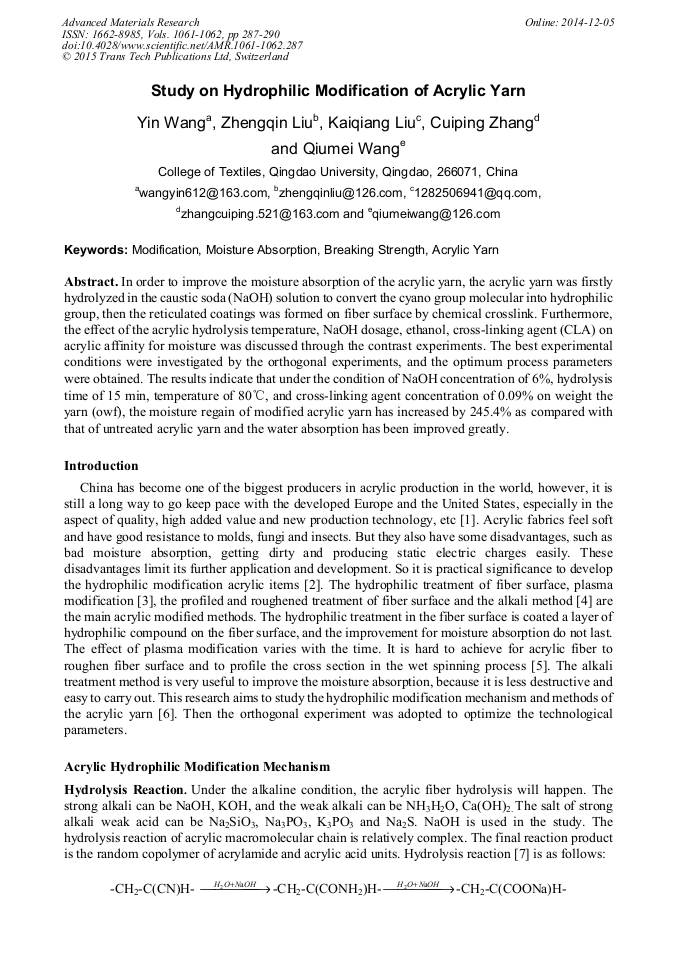 Advanced Materials Research
ISSN: 1662-8985, Vols. 1061-1062, pp 287-290
doi:10.4028/www.scientific.net/AMR.1061-1062.287
© 2015 Trans Tech Publications Ltd, Switzerland

Online: 2014-12-05

Study on Hydrophilic Modification of Acrylic Yarn

Yin Wang$^a$, Zhengqin Liu$^b$, Kaiqiang Liu$^c$, Cuiping Zhang$^d$ and Qiumei Wang$^e$

College of Textiles, Qingdao University, Qingdao, 266071, China

$^a$wangyin612@163.com, $^b$zhengqinliu@126.com, $^c$1282506941@qq.com, $^d$zhangcuiping.521@163.com and $^e$qiumeiwang@126.com

Keywords: Modification, Moisture Absorption, Breaking Strength, Acrylic Yarn

Abstract. In order to improve the moisture absorption of the acrylic yarn, the acrylic yarn was firstly hydrolyzed in the caustic soda (NaOH) solution to convert the cyano group molecular into hydrophilic group, then the reticulated coatings was formed on fiber surface by chemical crosslink. Furthermore, the effect of the acrylic hydrolysis temperature, NaOH dosage, ethanol, cross-linking agent (CLA) on acrylic affinity for moisture was discussed through the contrast experiments. The best experimental conditions were investigated by the orthogonal experiments, and the optimum process parameters were obtained. The results indicate that under the condition of NaOH concentration of 6%, hydrolysis time of 15 min, temperature of 80℃, and cross-linking agent concentration of 0.09% on weight the yarn (owf), the moisture regain of modified acrylic yarn has increased by 245.4% as compared with that of untreated acrylic yarn and the water absorption has been improved greatly.

Introduction

China has become one of the biggest producers in acrylic production in the world, however, it is still a long way to go keep pace with the developed Europe and the United States, especially in the aspect of quality, high added value and new production technology, etc [1]. Acrylic fabrics feel soft and have good resistance to molds, fungi and insects. But they also have some disadvantages, such as bad moisture absorption, getting dirty and producing static electric charges easily. These disadvantages limit its further application and development. So it is practical significance to develop the hydrophilic modification acrylic items [2]. The hydrophilic treatment of fiber surface, plasma modification [3], the profiled and roughened treatment of fiber surface and the alkali method [4] are the main acrylic modified methods. The hydrophilic treatment in the fiber surface is coated a layer of hydrophilic compound on the fiber surface, and the improvement for moisture absorption do not last. The effect of plasma modification varies with the time. It is hard to achieve for acrylic fiber to roughen fiber surface and to profile the cross section in the wet spinning process [5]. The alkali treatment method is very useful to improve the moisture absorption, because it is less destructive and easy to carry out. This research aims to study the hydrophilic modification mechanism and methods of the acrylic yarn [6]. Then the orthogonal experiment was adopted to optimize the technological parameters.

Acrylic Hydrophilic Modification Mechanism

Hydrolysis Reaction. Under the alkaline condition, the acrylic fiber hydrolysis will happen. The strong alkali can be NaOH, KOH, and the weak alkali can be $NH_3H_2O$, $Ca(OH)_2$. The salt of strong alkali weak acid can be $Na_2SiO_3$, $Na_3PO_3$, $K_3PO_3$ and $Na_2S$. NaOH is used in the study. The hydrolysis reaction of acrylic macromolecular chain is relatively complex. The final reaction product is the random copolymer of acrylamide and acrylic acid units. Hydrolysis reaction [7] is as follows:

$-CH_2-C(CN)H- \xrightarrow{H_2O+NaOH} -CH_2-C(CONH_2)H- \xrightarrow{H_2O+NaOH} -CH_2-C(COONa)H-$